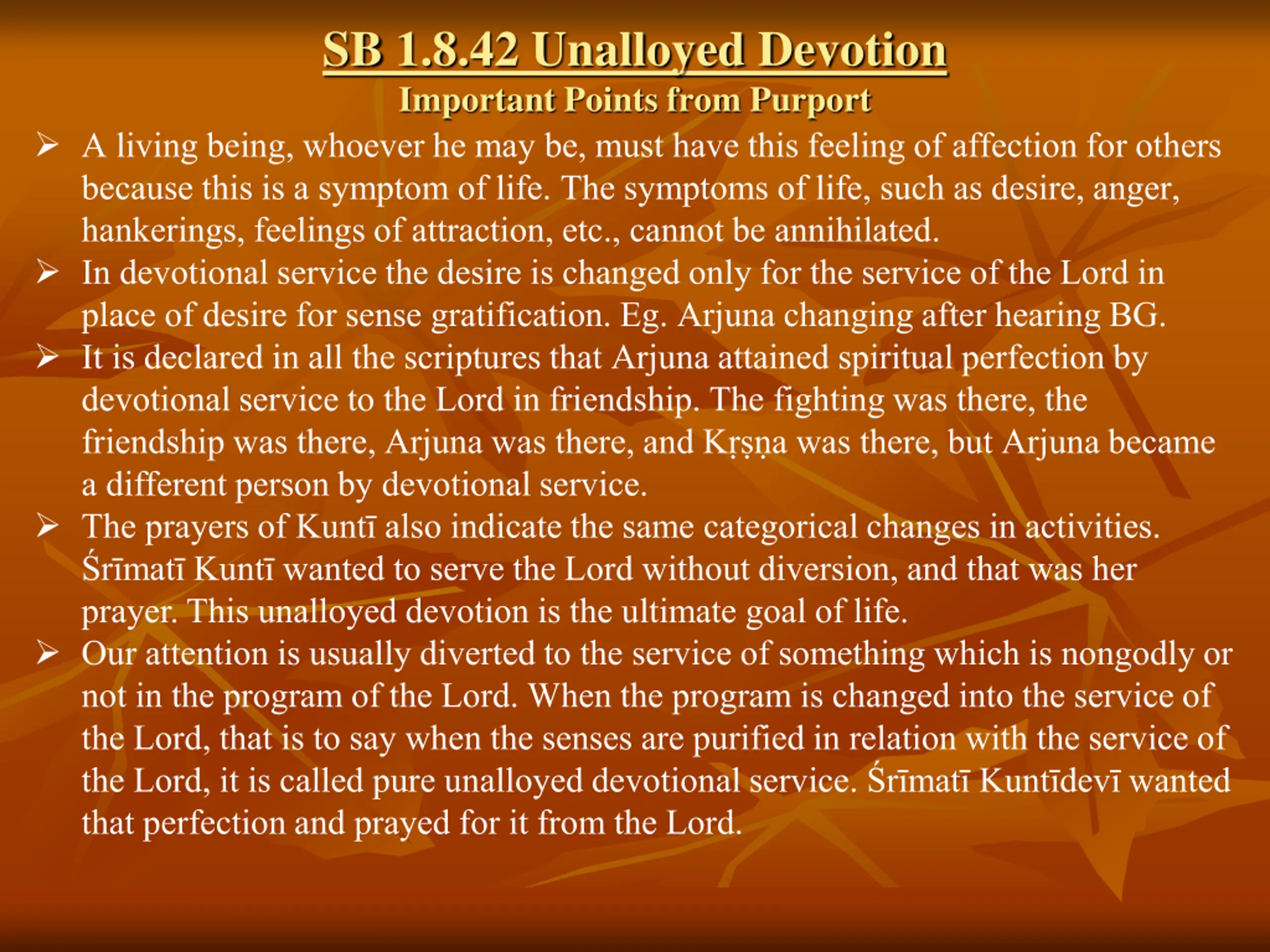 SB 1.8.42 Unalloyed Devotion
Important Points from Purport

➢ A living being, whoever he may be, must have this feeling of affection for others because this is a symptom of life. The symptoms of life, such as desire, anger, hankerings, feelings of attraction, etc., cannot be annihilated.

➢ In devotional service the desire is changed only for the service of the Lord in place of desire for sense gratification. Eg. Arjuna changing after hearing BG.

➢ It is declared in all the scriptures that Arjuna attained spiritual perfection by devotional service to the Lord in friendship. The fighting was there, the friendship was there, Arjuna was there, and Kṛṣṇa was there, but Arjuna became a different person by devotional service.

➢ The prayers of Kuntī also indicate the same categorical changes in activities. Śrīmatī Kuntī wanted to serve the Lord without diversion, and that was her prayer. This unalloyed devotion is the ultimate goal of life.

➢ Our attention is usually diverted to the service of something which is nongodly or not in the program of the Lord. When the program is changed into the service of the Lord, that is to say when the senses are purified in relation with the service of the Lord, it is called pure unalloyed devotional service. Śrīmatī Kuntīdevī wanted that perfection and prayed for it from the Lord.